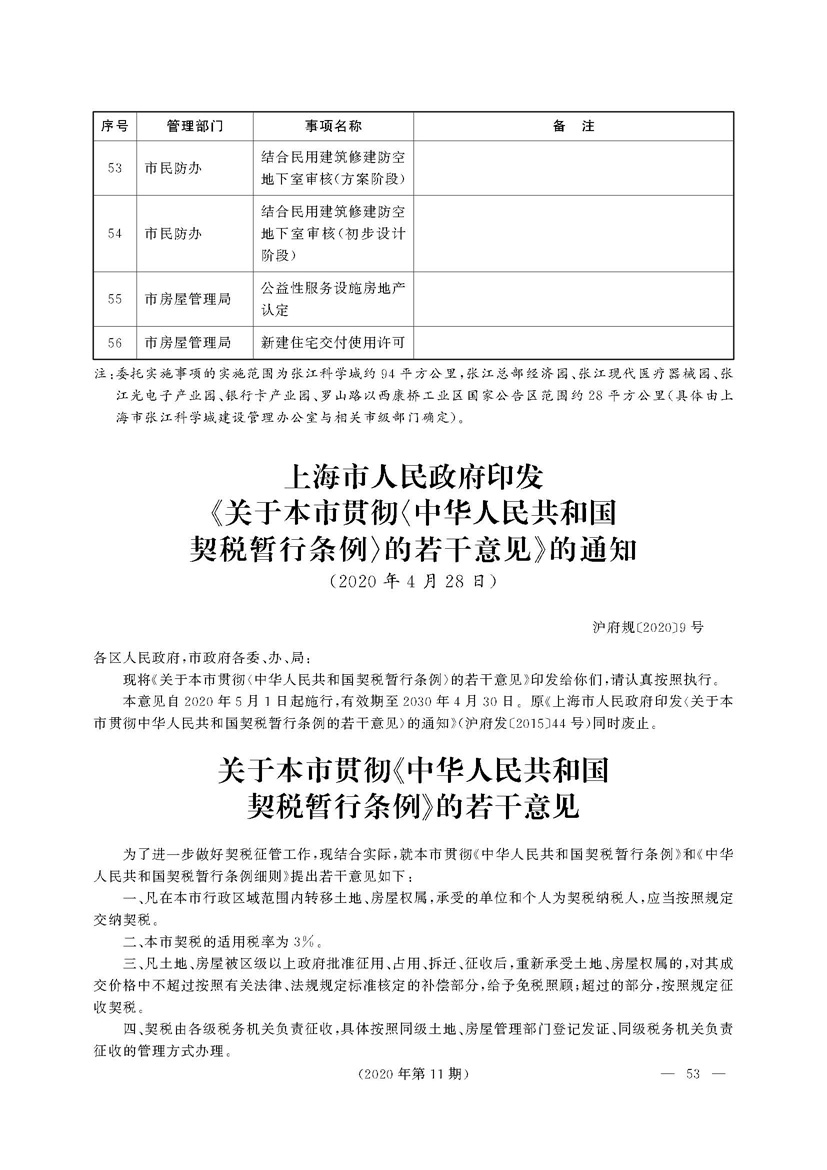 | 序号 | 管理部门 | 事项名称 | 备　注 |
|---|---|---|---|
| 53 | 市民防办 | 结合民用建筑修建防空地下室审核(方案阶段) | |
| 54 | 市民防办 | 结合民用建筑修建防空地下室审核(初步设计阶段) | |
| 55 | 市房屋管理局 | 公益性服务设施房地产认定 | |
| 56 | 市房屋管理局 | 新建住宅交付使用许可 | |

注:委托实施事项的实施范围为张江科学城约94平方公里,张江总部经济园、张江现代医疗器械园、张江光电子产业园、银行卡产业园、罗山路以西康桥工业区国家公告区范围约28平方公里(具体由上海市张江科学城建设管理办公室与相关市级部门确定)。

上海市人民政府印发《关于本市贯彻〈中华人民共和国契税暂行条例〉的若干意见》的通知
(2020年4月28日)

沪府规〔2020〕9号

各区人民政府,市政府各委、办、局:

现将《关于本市贯彻〈中华人民共和国契税暂行条例〉的若干意见》印发给你们,请认真按照执行。

本意见自2020年5月1日起施行,有效期至2030年4月30日。原《上海市人民政府印发〈关于本市贯彻中华人民共和国契税暂行条例的若干意见〉的通知》(沪府发〔2015〕44号)同时废止。

关于本市贯彻《中华人民共和国契税暂行条例》的若干意见

为了进一步做好契税征管工作,现结合实际,就本市贯彻《中华人民共和国契税暂行条例》和《中华人民共和国契税暂行条例细则》提出若干意见如下:

一、凡在本市行政区域范围内转移土地、房屋权属,承受的单位和个人为契税纳税人,应当按照规定交纳契税。

二、本市契税的适用税率为3%。

三、凡土地、房屋被区级以上政府批准征用、占用、拆迁、征收后,重新承受土地、房屋权属的,对其成交价格中不超过按照有关法律、法规规定标准核定的补偿部分,给予免税照顾;超过的部分,按照规定征收契税。

四、契税由各级税务机关负责征收,具体按照同级土地、房屋管理部门登记发证、同级税务机关负责征收的管理方式办理。

(2020年第11期)　— 53 —